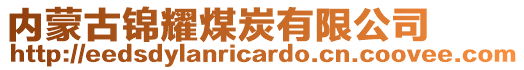 内蒙古锦耀煤炭有限公司
http://eedsdylanricardo.cn.coovee.com